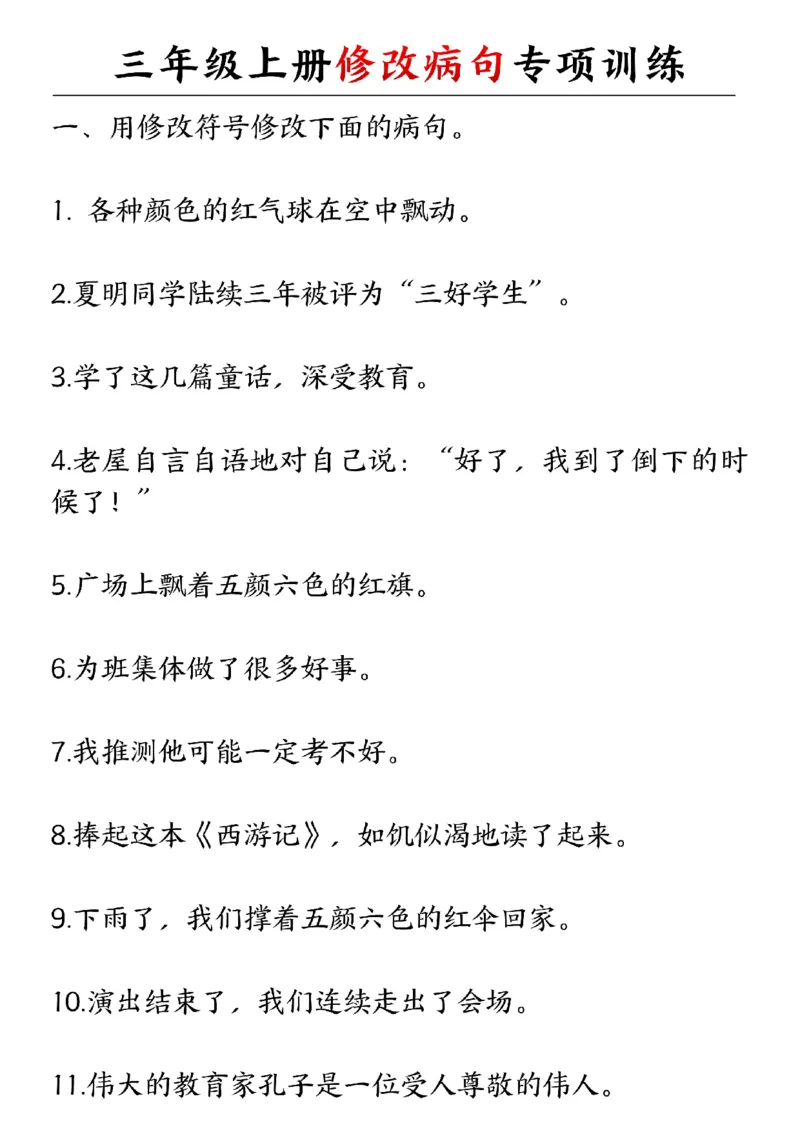 三年级上册修改病句专项训练

一、用修改符号修改下面的病句。

1. 各种颜色的红气球在空中飘动。

2.夏明同学陆续三年被评为“三好学生”。

3.学了这几篇童话，深受教育。

4.老屋自言自语地对自己说：“好了，我到了倒下的时候了！”

5.广场上飘着五颜六色的红旗。

6.为班集体做了很多好事。

7.我推测他可能一定考不好。

8.捧起这本《西游记》，如饥似渴地读了起来。

9.下雨了，我们撑着五颜六色的红伞回家。

10.演出结束了，我们连续走出了会场。

11.伟大的教育家孔子是一位受人尊敬的伟人。